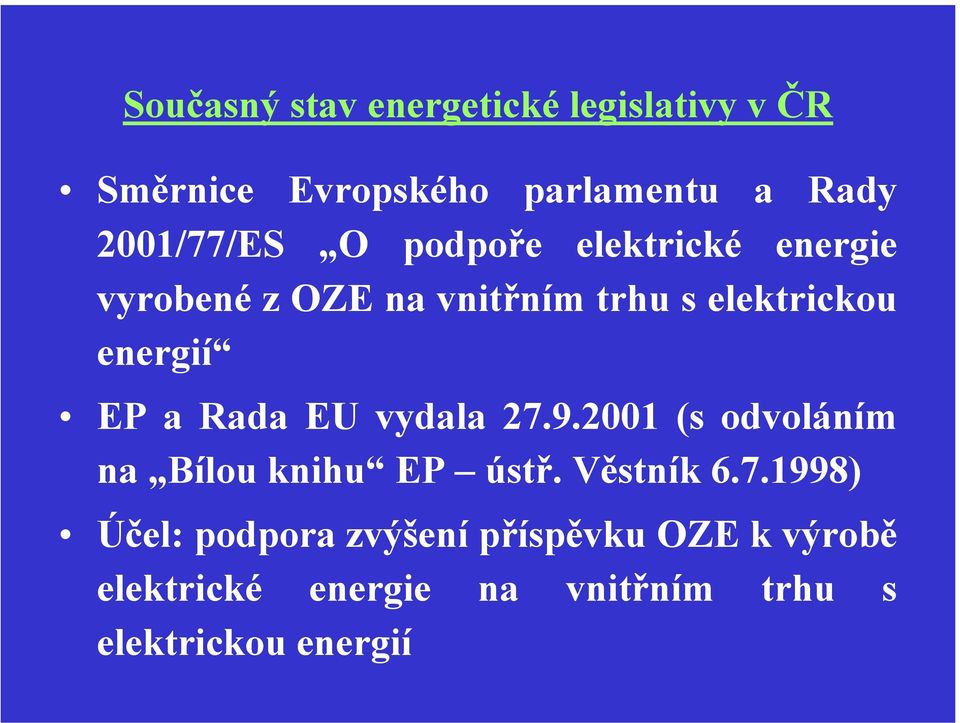 Současný stav energetické legislativy v ČR

• Směrnice Evropského parlamentu a Rady 2001/77/ES „O podpoře elektrické energie vyrobené z OZE na vnitřním trhu s elektrickou energií“

• EP a Rada EU vydala 27.9.2001 (s odvoláním na „Bílou knihu“ EP – ústř. Věstník 6.7.1998)

• Účel: podpora zvýšení příspěvku OZE k výrobě elektrické energie na vnitřním trhu s elektrickou energií